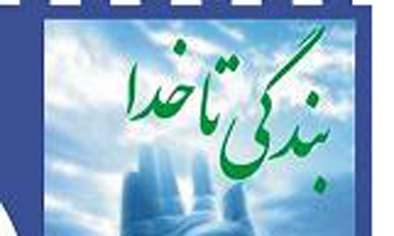 بندگی تا خدا